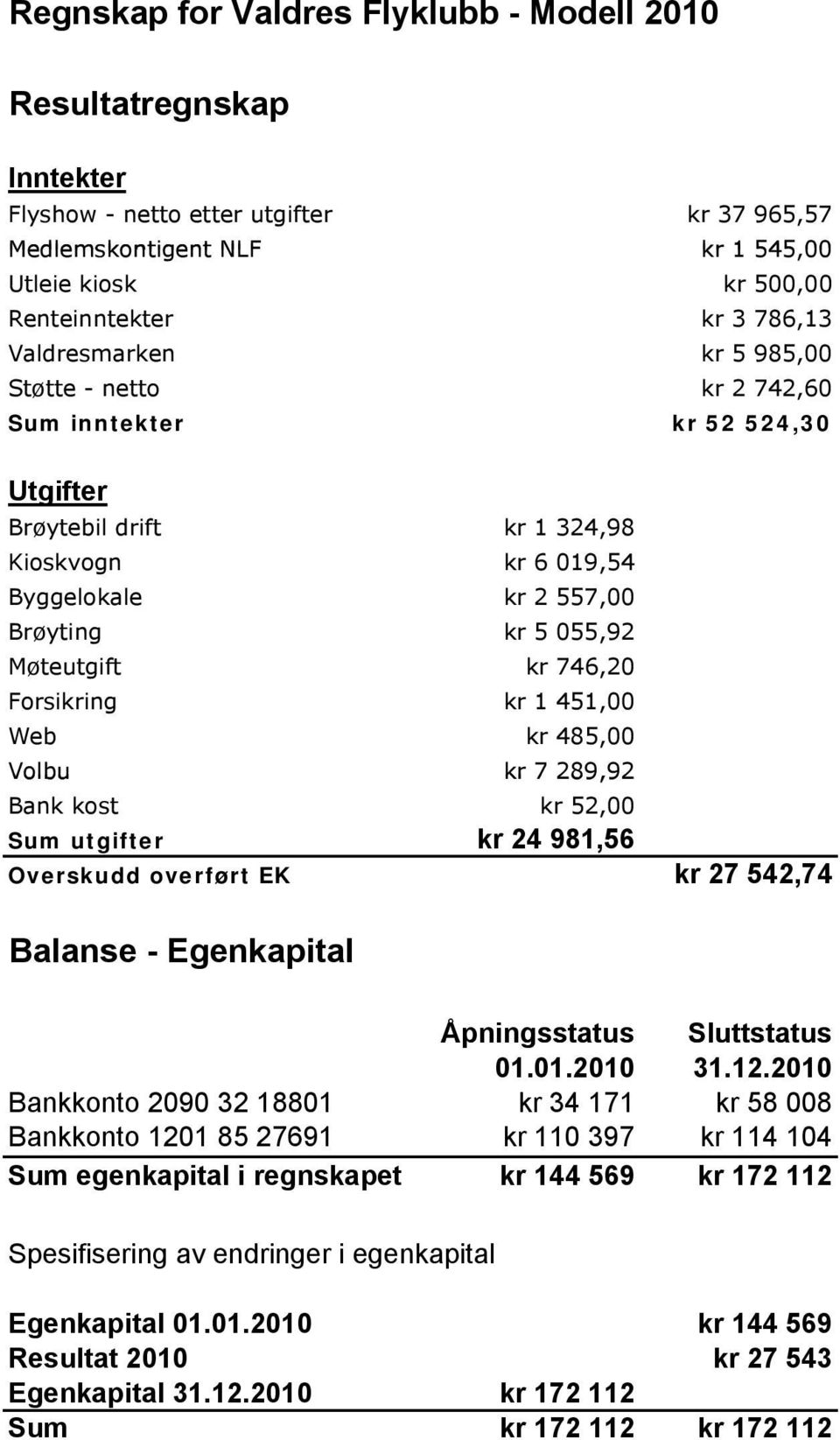 Regnskap for Valdres Flyklubb - Modell 2010

Resultatregnskap

Inntekter

| | | |
|---|---|---|
| Flyshow - netto etter utgifter | | kr 37 965,57 |
| Medlemskontigent NLF | | kr 1 545,00 |
| Utleie kiosk | | kr 500,00 |
| Renteinntekter | | kr 3 786,13 |
| Valdresmarken | | kr 5 985,00 |
| Støtte - netto | | kr 2 742,60 |
| Sum inntekter | | kr 52 524,30 |

Utgifter

| | | |
|---|---|---|
| Brøytebil drift | kr 1 324,98 | |
| Kioskvogn | kr 6 019,54 | |
| Byggelokale | kr 2 557,00 | |
| Brøyting | kr 5 055,92 | |
| Møteutgift | kr 746,20 | |
| Forsikring | kr 1 451,00 | |
| Web | kr 485,00 | |
| Volbu | kr 7 289,92 | |
| Bank kost | kr 52,00 | |
| Sum utgifter | kr 24 981,56 | |
| Overskudd overført EK | | kr 27 542,74 |

Balanse - Egenkapital

| | Åpningsstatus 01.01.2010 | Sluttstatus 31.12.2010 |
|---|---|---|
| Bankkonto 2090 32 18801 | kr 34 171 | kr 58 008 |
| Bankkonto 1201 85 27691 | kr 110 397 | kr 114 104 |
| Sum egenkapital i regnskapet | kr 144 569 | kr 172 112 |

Spesifisering av endringer i egenkapital

| | | |
|---|---|---|
| Egenkapital 01.01.2010 | | kr 144 569 |
| Resultat 2010 | | kr 27 543 |
| Egenkapital 31.12.2010 | kr 172 112 | |
| Sum | kr 172 112 | kr 172 112 |